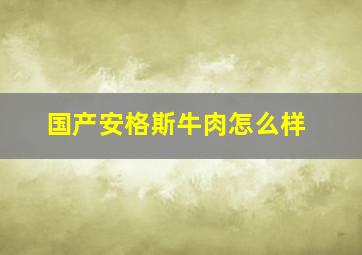 国产安格斯牛肉怎么样